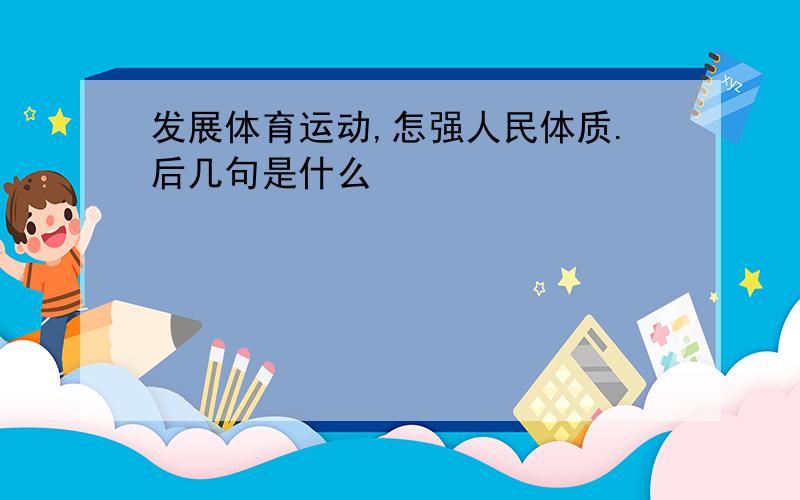 发展体育运动,怎强人民体质.后几句是什么

xyz